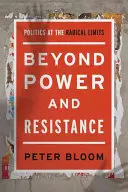 POLITICS AT THE RADICAL LIMITS

BEYOND POWER AND RESISTANCE

PETER BLOOM